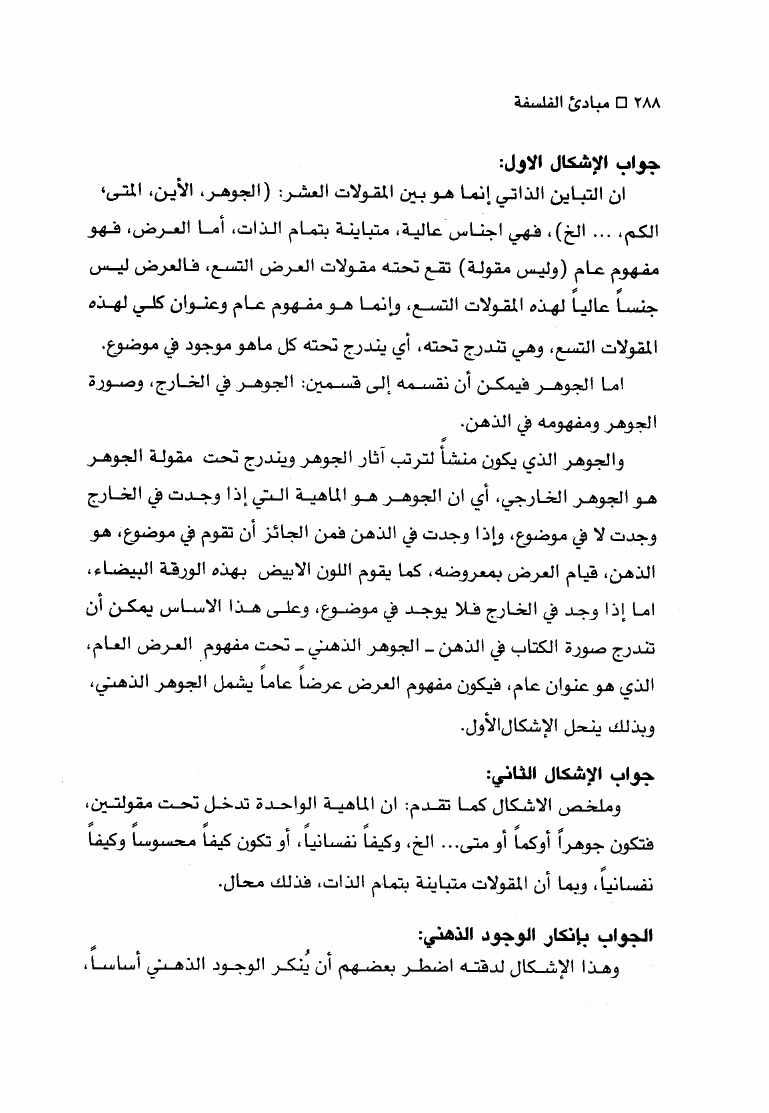 ٢٨٨ □ مبادئ الفلسفة

جواب الإشكال الاول:

ان التباين الذاتي إنما هو بين المقولات العشر: (الجوهر، الأين، المتى، الكم، ... الخ)، فهي اجناس عالية، متباينة بتمام الذات، أما العرض، فهو مفهوم عام (وليس مقولة) تقع تحته مقولات العرض التسع، فالعرض ليس جنساً عالياً لهذه المقولات التسع، وإنما هو مفهوم عام وعنوان كلي لهذه المقولات التسع، وهي تندرج تحته، أي يندرج تحته كل ماهو موجود في موضوع.

اما الجوهر فيمكن أن نقسمه إلى قسمين: الجوهر في الخارج، وصورة الجوهر ومفهومه في الذهن.

والجوهر الذي يكون منشأً لترتب آثار الجوهر ويندرج تحت مقولة الجوهر هو الجوهر الخارجي، أي ان الجوهر هو الماهية التي إذا وجدت في الخارج وجدت لا في موضوع، وإذا وجدت في الذهن فمن الجائز أن تقوم في موضوع، هو الذهن، قيام العرض بمعروضه، كما يقوم اللون الابيض بهذه الورقة البيضاء، اما إذا وجد في الخارج فلا يوجد في موضوع، وعلى هذا الاساس يمكن أن تندرج صورة الكتاب في الذهن ـ الجوهر الذهني ـ تحت مفهوم العرض العام، الذي هو عنوان عام، فيكون مفهوم العرض عرضاً عاماً يشمل الجوهر الذهني، وبذلك ينحل الإشكال الأول.

جواب الإشكال الثاني:

وملخص الاشكال كما تقدم: ان الماهية الواحدة تدخل تحت مقولتين، فتكون جوهراً أوكماً أو متى... الخ، وكيفاً نفسانياً، أو تكون كيفاً محسوساً وكيفاً نفسانياً، وبما أن المقولات متباينة بتمام الذات، فذلك محال.

الجواب بإنكار الوجود الذهني:

وهذا الإشكال لدقته اضطر بعضهم أن يُنكر الوجود الذهني أساساً،